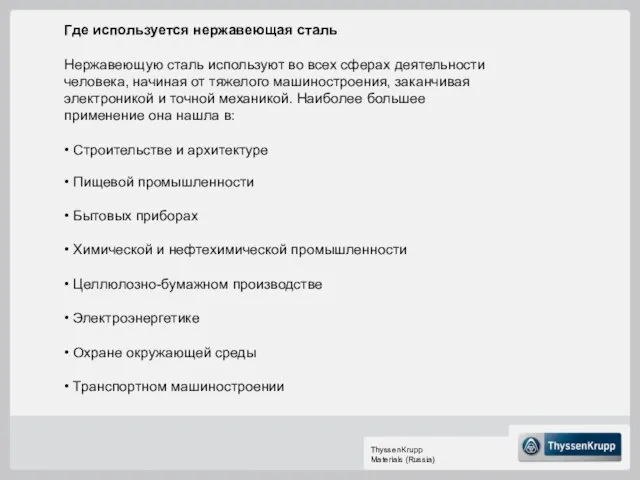 Где используется нержавеющая сталь

Нержавеющую сталь используют во всех сферах деятельности человека, начиная от тяжелого машиностроения, заканчивая электроникой и точной механикой. Наиболее большее применение она нашла в:

• Строительстве и архитектуре

• Пищевой промышленности

• Бытовых приборах

• Химической и нефтехимической промышленности

• Целлюлозно-бумажном производстве

• Электроэнергетике

• Охране окружающей среды

• Транспортном машиностроении

ThyssenKrupp
Materials (Russia)

ThyssenKrupp